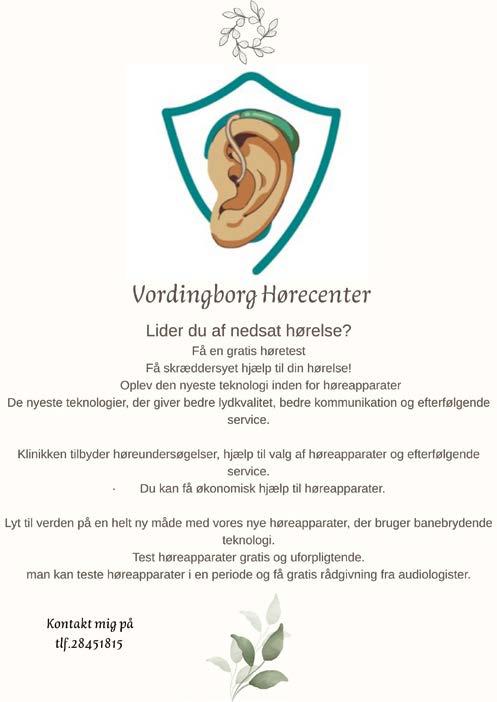 Vordingborg Hørecenter

Lider du af nedsat hørelse?

Få en gratis høretest

Få skræddersyet hjælp til din hørelse!

Oplev den nyeste teknologi inden for høreapparater

De nyeste teknologier, der giver bedre lydkvalitet, bedre kommunikation og efterfølgende service.

Klinikken tilbyder høreundersøgelser, hjælp til valg af høreapparater og efterfølgende service.

· Du kan få økonomisk hjælp til høreapparater.

Lyt til verden på en helt ny måde med vores nye høreapparater, der bruger banebrydende teknologi.

Test høreapparater gratis og uforpligtende.

man kan teste høreapparater i en periode og få gratis rådgivning fra audiologister.

Kontakt mig på
tlf.28451815